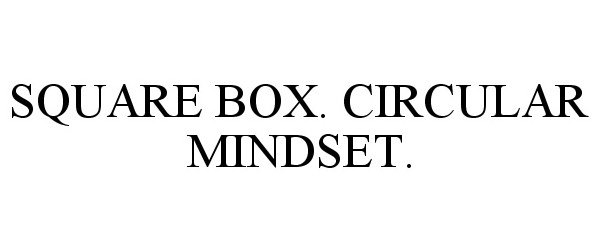 SQUARE BOX. CIRCULAR MINDSET.